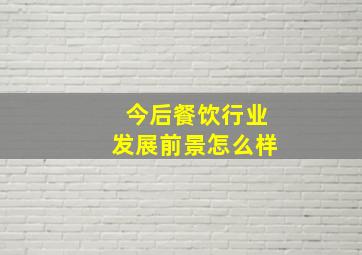 今后餐饮行业
发展前景怎么样